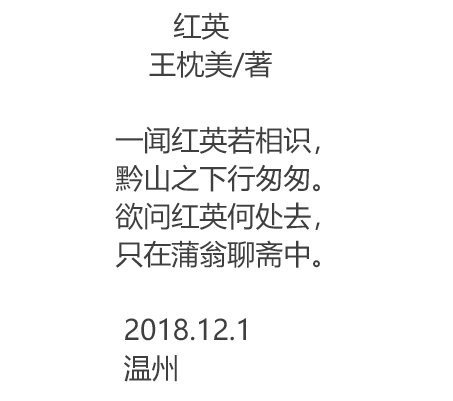 红英
王枕美/著

一闻红英若相识，
黔山之下行匆匆。
欲问红英何处去，
只在蒲翁聊斋中。

2018.12.1
温州